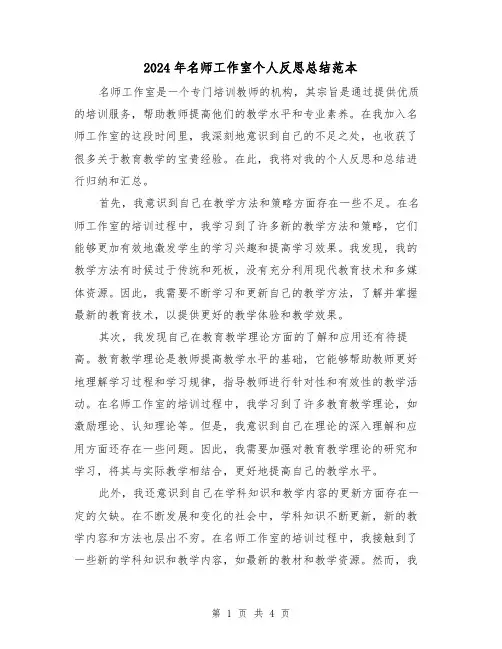 2024年名师工作室个人反思总结范本

名师工作室是一个专门培训教师的机构，其宗旨是通过提供优质的培训服务，帮助教师提高他们的教学水平和专业素养。在我加入名师工作室的这段时间里，我深刻地意识到自己的不足之处，也收获了很多关于教育教学的宝贵经验。在此，我将对我的个人反思和总结进行归纳和汇总。

首先，我意识到自己在教学方法和策略方面存在一些不足。在名师工作室的培训过程中，我学习到了许多新的教学方法和策略，它们能够更加有效地激发学生的学习兴趣和提高学习效果。我发现，我的教学方法有时候过于传统和死板，没有充分利用现代教育技术和多媒体资源。因此，我需要不断学习和更新自己的教学方法，了解并掌握最新的教育技术，以提供更好的教学体验和教学效果。

其次，我发现自己在教育教学理论方面的了解和应用还有待提高。教育教学理论是教师提高教学水平的基础，它能够帮助教师更好地理解学习过程和学习规律，指导教师进行针对性和有效性的教学活动。在名师工作室的培训过程中，我学习到了许多教育教学理论，如激励理论、认知理论等。但是，我意识到自己在理论的深入理解和应用方面还存在一些问题。因此，我需要加强对教育教学理论的研究和学习，将其与实际教学相结合，更好地提高自己的教学水平。

此外，我还意识到自己在学科知识和教学内容的更新方面存在一定的欠缺。在不断发展和变化的社会中，学科知识不断更新，新的教学内容和方法也层出不穷。在名师工作室的培训过程中，我接触到了一些新的学科知识和教学内容，如最新的教材和教学资源。然而，我

第 1 页 共 4 页